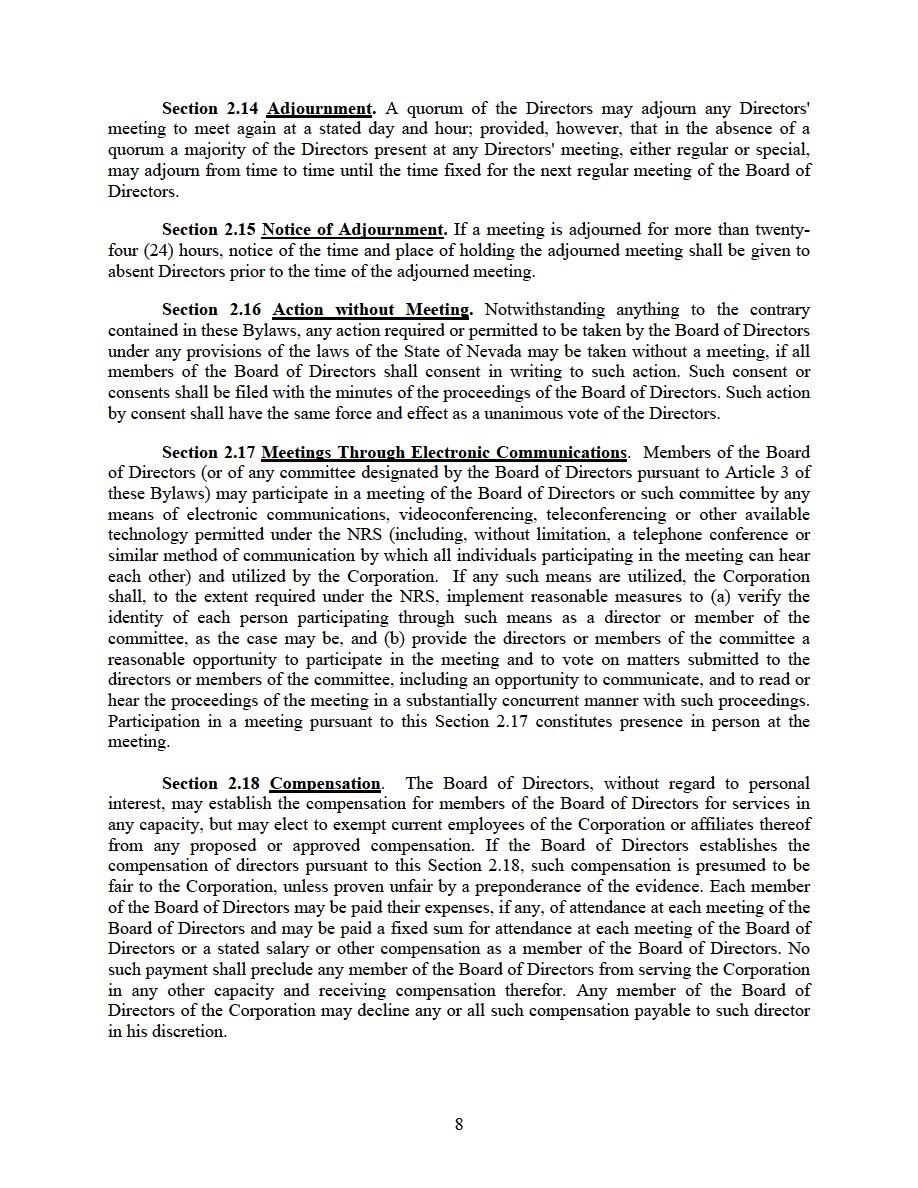 Section 2.14 Adjournment. A quorum of the Directors may adjourn any Directors' meeting to meet again at a stated day and hour; provided, however, that in the absence of a quorum a majority of the Directors present at any Directors' meeting, either regular or special, may adjourn from time to time until the time fixed for the next regular meeting of the Board of Directors.

Section 2.15 Notice of Adjournment. If a meeting is adjourned for more than twenty-four (24) hours, notice of the time and place of holding the adjourned meeting shall be given to absent Directors prior to the time of the adjourned meeting.

Section 2.16 Action without Meeting. Notwithstanding anything to the contrary contained in these Bylaws, any action required or permitted to be taken by the Board of Directors under any provisions of the laws of the State of Nevada may be taken without a meeting, if all members of the Board of Directors shall consent in writing to such action. Such consent or consents shall be filed with the minutes of the proceedings of the Board of Directors. Such action by consent shall have the same force and effect as a unanimous vote of the Directors.

Section 2.17 Meetings Through Electronic Communications. Members of the Board of Directors (or of any committee designated by the Board of Directors pursuant to Article 3 of these Bylaws) may participate in a meeting of the Board of Directors or such committee by any means of electronic communications, videoconferencing, teleconferencing or other available technology permitted under the NRS (including, without limitation, a telephone conference or similar method of communication by which all individuals participating in the meeting can hear each other) and utilized by the Corporation. If any such means are utilized, the Corporation shall, to the extent required under the NRS, implement reasonable measures to (a) verify the identity of each person participating through such means as a director or member of the committee, as the case may be, and (b) provide the directors or members of the committee a reasonable opportunity to participate in the meeting and to vote on matters submitted to the directors or members of the committee, including an opportunity to communicate, and to read or hear the proceedings of the meeting in a substantially concurrent manner with such proceedings. Participation in a meeting pursuant to this Section 2.17 constitutes presence in person at the meeting.

Section 2.18 Compensation. The Board of Directors, without regard to personal interest, may establish the compensation for members of the Board of Directors for services in any capacity, but may elect to exempt current employees of the Corporation or affiliates thereof from any proposed or approved compensation. If the Board of Directors establishes the compensation of directors pursuant to this Section 2.18, such compensation is presumed to be fair to the Corporation, unless proven unfair by a preponderance of the evidence. Each member of the Board of Directors may be paid their expenses, if any, of attendance at each meeting of the Board of Directors and may be paid a fixed sum for attendance at each meeting of the Board of Directors or a stated salary or other compensation as a member of the Board of Directors. No such payment shall preclude any member of the Board of Directors from serving the Corporation in any other capacity and receiving compensation therefor. Any member of the Board of Directors of the Corporation may decline any or all such compensation payable to such director in his discretion.

8